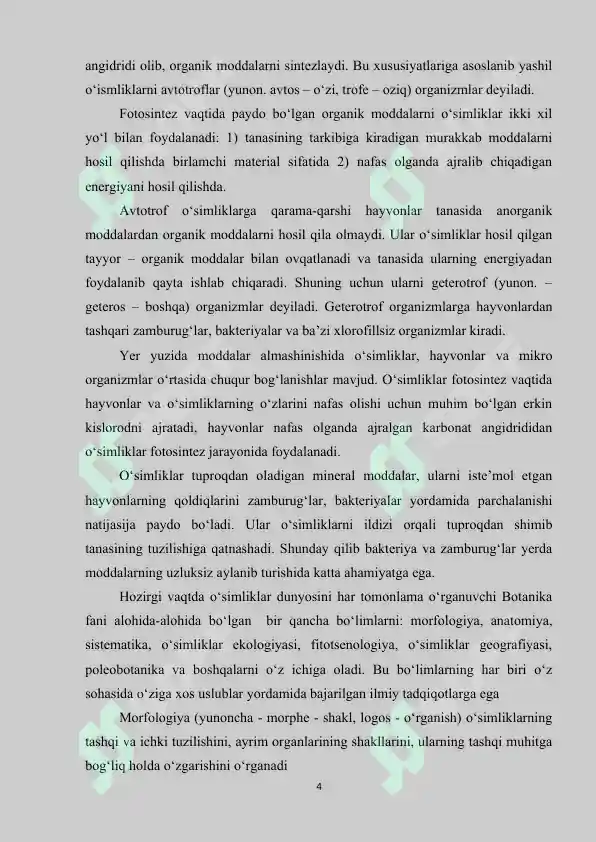 angidridi olib, organik moddalarni sintezlaydi. Bu xususiyatlariga asoslanib yashil o‘ismliklarni avtotroflar (yunon. avtos – o‘zi, trofe – oziq) organizmlar deyiladi.

Fotosintez vaqtida paydo bo‘lgan organik moddalarni o‘simliklar ikki xil yo‘l bilan foydalanadi: 1) tanasining tarkibiga kiradigan murakkab moddalarni hosil qilishda birlamchi material sifatida 2) nafas olganda ajralib chiqadigan energiyani hosil qilishda.

Avtotrof o‘simliklarga qarama-qarshi hayvonlar tanasida anorganik moddalardan organik moddalarni hosil qila olmaydi. Ular o‘simliklar hosil qilgan tayyor – organik moddalar bilan ovqatlanadi va tanasida ularning energiyadan foydalanib qayta ishlab chiqaradi. Shuning uchun ularni geterotrof (yunon. – geteros – boshqa) organizmlar deyiladi. Geterotrof organizmlarga hayvonlardan tashqari zamburug‘lar, bakteriyalar va ba’zi xlorofillsiz organizmlar kiradi.

Yer yuzida moddalar almashinishida o‘simliklar, hayvonlar va mikro organizmlar o‘rtasida chuqur bog‘lanishlar mavjud. O‘simliklar fotosintez vaqtida hayvonlar va o‘simliklarning o‘zlarini nafas olishi uchun muhim bo‘lgan erkin kislorodni ajratadi, hayvonlar nafas olganda ajralgan karbonat angidrididan o‘simliklar fotosintez jarayonida foydalanadi.

O‘simliklar tuproqdan oladigan mineral moddalar, ularni iste’mol etgan hayvonlarning qoldiqlarini zamburug‘lar, bakteriyalar yordamida parchalanishi natijasija paydo bo‘ladi. Ular o‘simliklarni ildizi orqali tuproqdan shimib tanasining tuzilishiga qatnashadi. Shunday qilib bakteriya va zamburug‘lar yerda moddalarning uzluksiz aylanib turishida katta ahamiyatga ega.

Hozirgi vaqtda o‘simliklar dunyosini har tomonlama o‘rganuvchi Botanika fani alohida-alohida bo‘lgan bir qancha bo‘limlarni: morfologiya, anatomiya, sistematika, o‘simliklar ekologiyasi, fitotsenologiya, o‘simliklar geografiyasi, poleobotanika va boshqalarni o‘z ichiga oladi. Bu bo‘limlarning har biri o‘z sohasida o‘ziga xos uslublar yordamida bajarilgan ilmiy tadqiqotlarga ega

Morfologiya (yunoncha - morphe - shakl, logos - o‘rganish) o‘simliklarning tashqi va ichki tuzilishini, ayrim organlarining shakllarini, ularning tashqi muhitga bog‘liq holda o‘zgarishini o‘rganadi

4